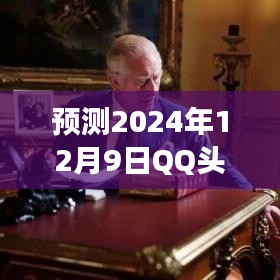 预测2024年12月9日QQ头